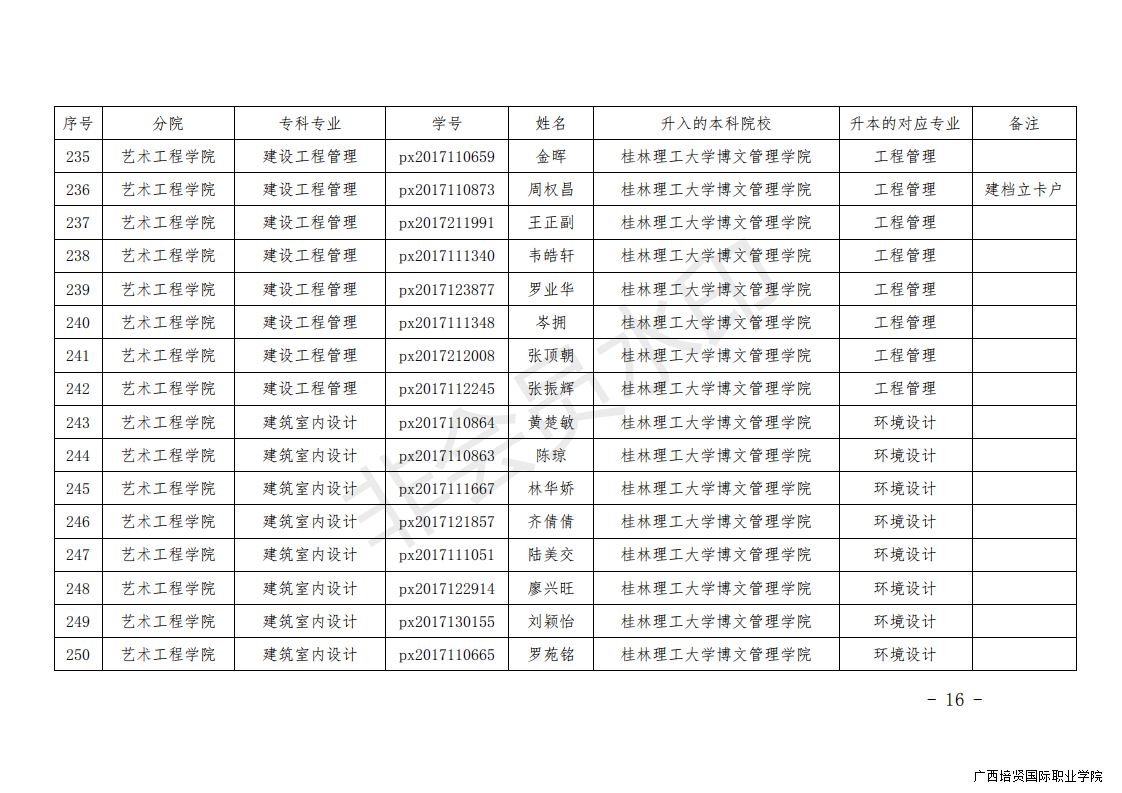 | 序号 | 分院 | 专科专业 | 学号 | 姓名 | 升入的本科院校 | 升本的对应专业 | 备注 |
|---|---|---|---|---|---|---|---|
| 235 | 艺术工程学院 | 建设工程管理 | px2017110659 | 金晖 | 桂林理工大学博文管理学院 | 工程管理 | |
| 236 | 艺术工程学院 | 建设工程管理 | px2017110873 | 周权昌 | 桂林理工大学博文管理学院 | 工程管理 | 建档立卡户 |
| 237 | 艺术工程学院 | 建设工程管理 | px2017211991 | 王正副 | 桂林理工大学博文管理学院 | 工程管理 | |
| 238 | 艺术工程学院 | 建设工程管理 | px2017111340 | 韦皓轩 | 桂林理工大学博文管理学院 | 工程管理 | |
| 239 | 艺术工程学院 | 建设工程管理 | px2017123877 | 罗业华 | 桂林理工大学博文管理学院 | 工程管理 | |
| 240 | 艺术工程学院 | 建设工程管理 | px2017111348 | 岑拥 | 桂林理工大学博文管理学院 | 工程管理 | |
| 241 | 艺术工程学院 | 建设工程管理 | px2017212008 | 张顶朝 | 桂林理工大学博文管理学院 | 工程管理 | |
| 242 | 艺术工程学院 | 建设工程管理 | px2017112245 | 张振辉 | 桂林理工大学博文管理学院 | 工程管理 | |
| 243 | 艺术工程学院 | 建筑室内设计 | px2017110864 | 黄楚敏 | 桂林理工大学博文管理学院 | 环境设计 | |
| 244 | 艺术工程学院 | 建筑室内设计 | px2017110863 | 陈琼 | 桂林理工大学博文管理学院 | 环境设计 | |
| 245 | 艺术工程学院 | 建筑室内设计 | px2017111667 | 林华娇 | 桂林理工大学博文管理学院 | 环境设计 | |
| 246 | 艺术工程学院 | 建筑室内设计 | px2017121857 | 齐倩倩 | 桂林理工大学博文管理学院 | 环境设计 | |
| 247 | 艺术工程学院 | 建筑室内设计 | px2017111051 | 陆美交 | 桂林理工大学博文管理学院 | 环境设计 | |
| 248 | 艺术工程学院 | 建筑室内设计 | px2017122914 | 廖兴旺 | 桂林理工大学博文管理学院 | 环境设计 | |
| 249 | 艺术工程学院 | 建筑室内设计 | px2017130155 | 刘颖怡 | 桂林理工大学博文管理学院 | 环境设计 | |
| 250 | 艺术工程学院 | 建筑室内设计 | px2017110665 | 罗苑铭 | 桂林理工大学博文管理学院 | 环境设计 | |

- 16 -

广西培贤国际职业学院